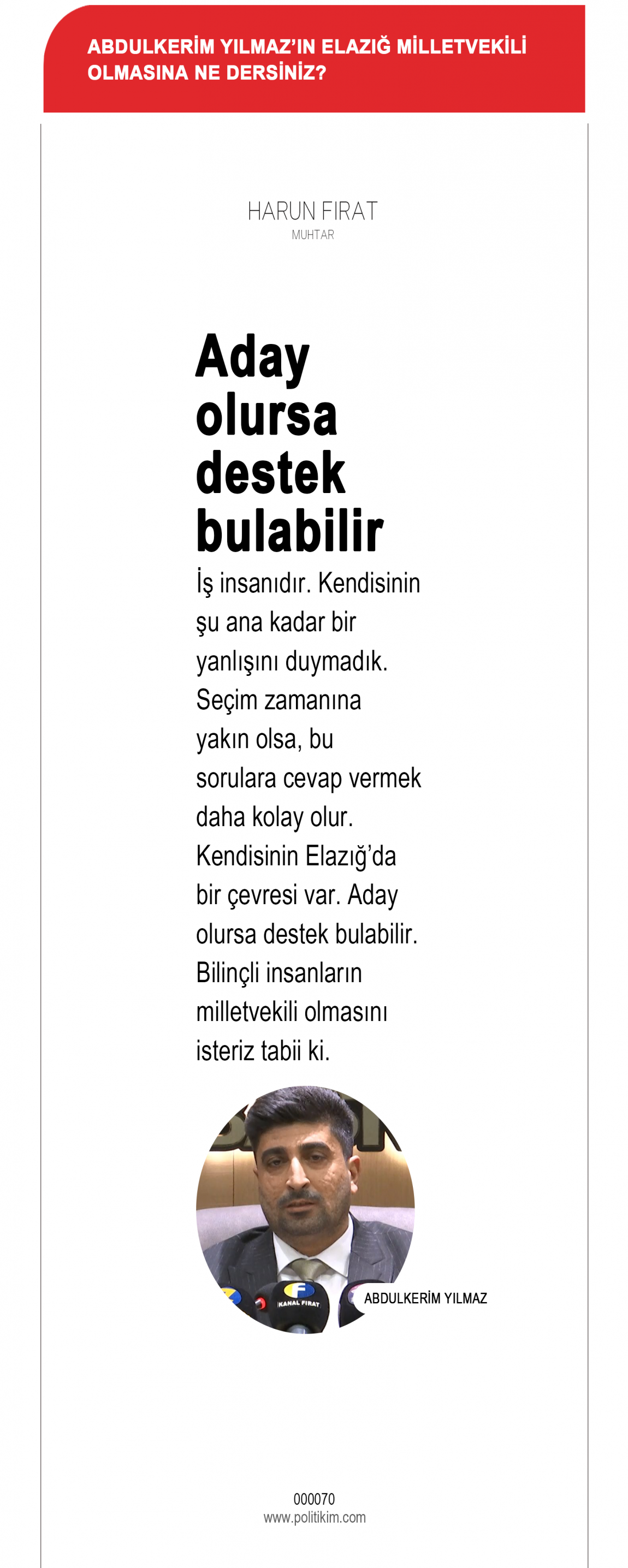 ABDULKERİM YILMAZ'IN ELAZIĞ MİLLETVEKİLİ OLMASINA NE DERSİNİZ?

HARUN FIRAT
MUHTAR

Aday olursa destek bulabilir

İş insanıdır. Kendisinin şu ana kadar bir yanlışını duymadık. Seçim zamanına yakın olsa, bu sorulara cevap vermek daha kolay olur. Kendisinin Elazığ'da bir çevresi var. Aday olursa destek bulabilir. Bilinçli insanların milletvekili olmasını isteriz tabii ki.

KANAL FIRAT

ABDULKERİM YILMAZ

000070
www.politikim.com